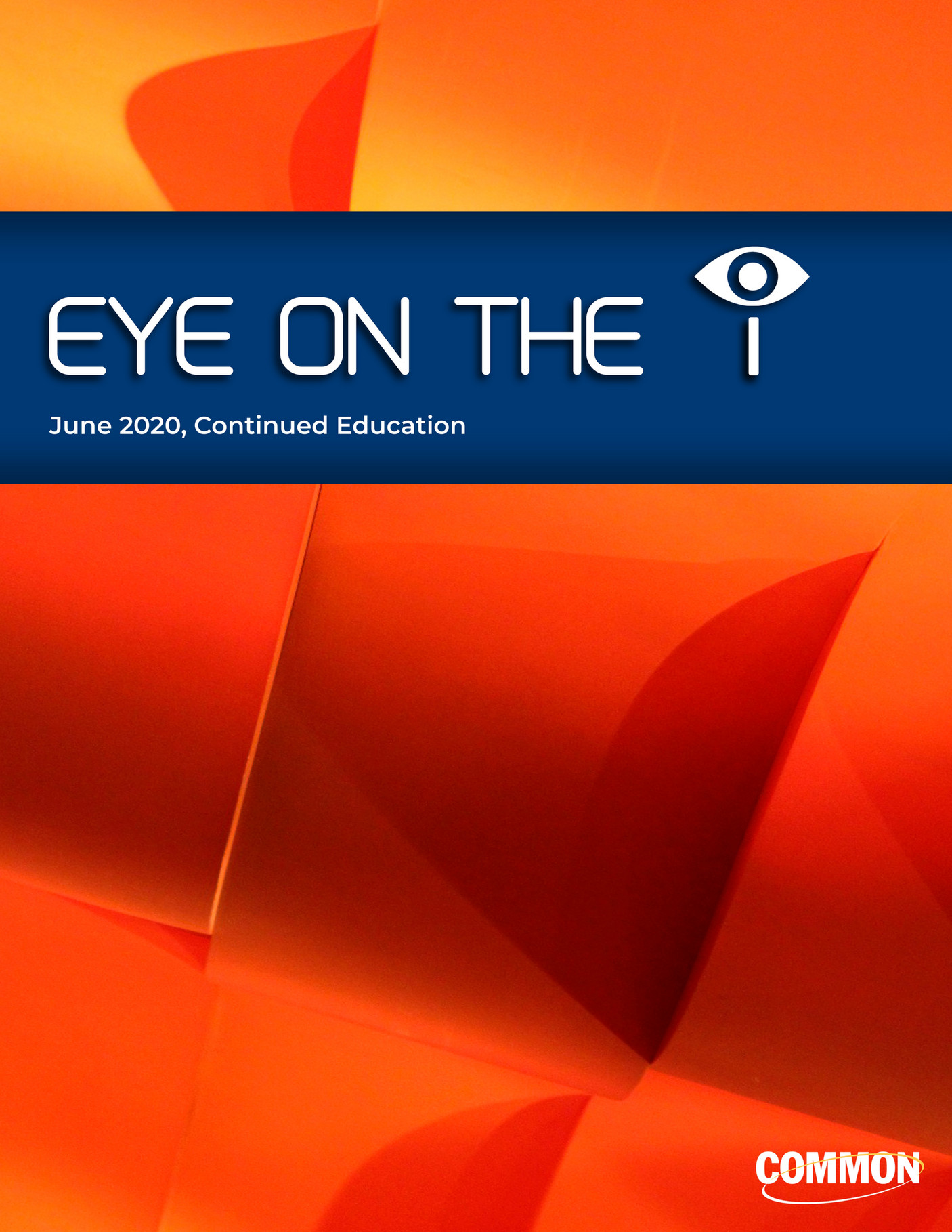 EYE ON THE i

June 2020, Continued Education

COMMON